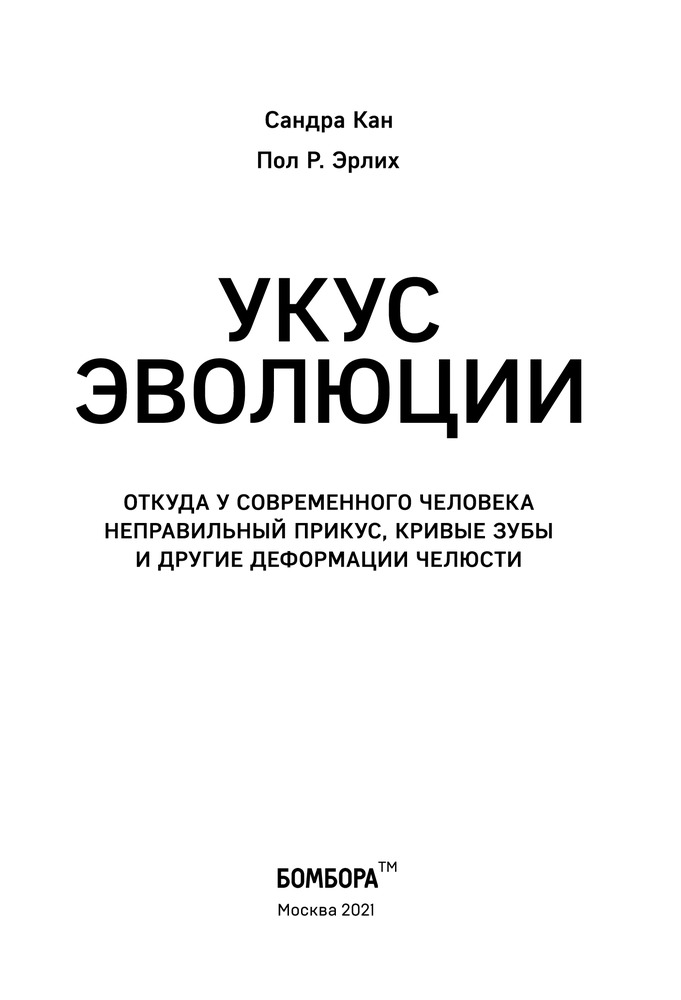 Сандра Кан

Пол Р. Эрлих

УКУС
ЭВОЛЮЦИИ

ОТКУДА У СОВРЕМЕННОГО ЧЕЛОВЕКА НЕПРАВИЛЬНЫЙ ПРИКУС, КРИВЫЕ ЗУБЫ И ДРУГИЕ ДЕФОРМАЦИИ ЧЕЛЮСТИ

БОМБОРА™

Москва 2021